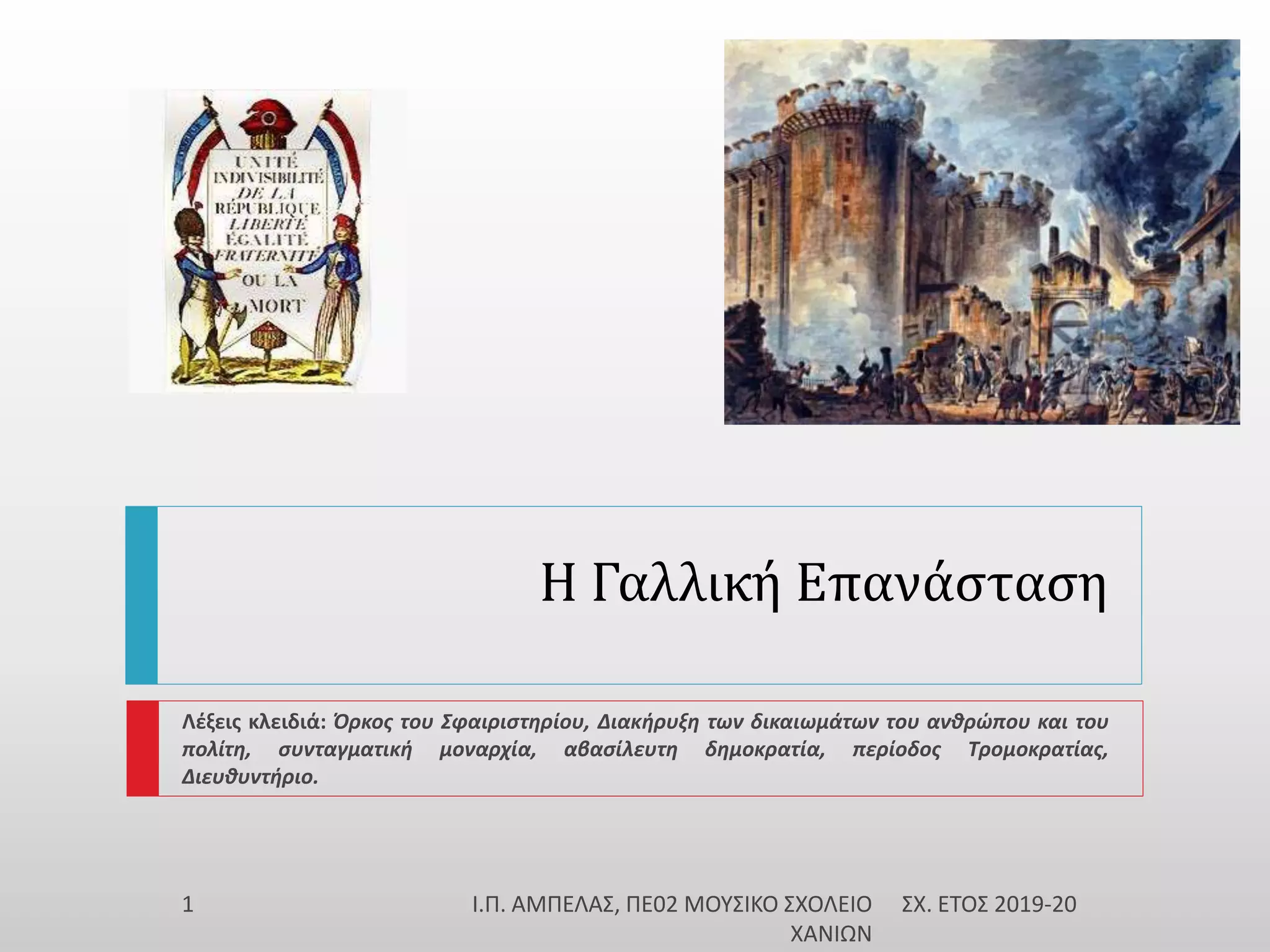 UNITÉ
INDIVISIBILITÉ
DE LA
RÉPUBLIQUE
LIBERTÉ
ÉGALITÉ
FRATERNITÉ
OU LA
MORT

Η Γαλλική Επανάσταση

Λέξεις κλειδιά: Όρκος του Σφαιριστηρίου, Διακήρυξη των δικαιωμάτων του ανθρώπου και του πολίτη, συνταγματική μοναρχία, αβασίλευτη δημοκρατία, περίοδος Τρομοκρατίας, Διευθυντήριο.

1

Ι.Π. ΑΜΠΕΛΑΣ, ΠΕ02 ΜΟΥΣΙΚΟ ΣΧΟΛΕΙΟ ΧΑΝΙΩΝ

ΣΧ. ΕΤΟΣ 2019-20